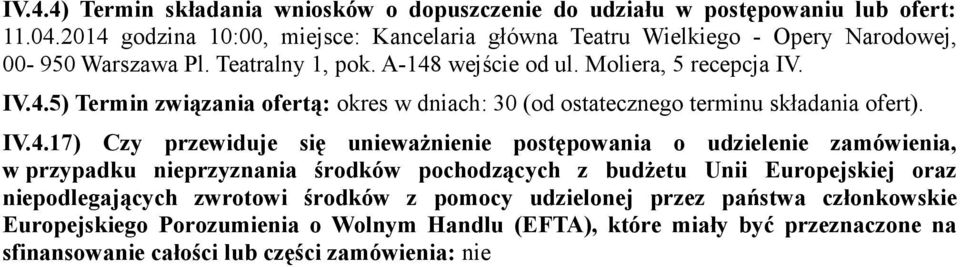 IV.4.4) Termin składania wniosków o dopuszczenie do udziału w postępowaniu lub ofert: 11.04.2014 godzina 10:00, miejsce: Kancelaria główna Teatru Wielkiego - Opery Narodowej, 00- 950 Warszawa Pl. Teatralny 1, pok. A-148 wejście od ul. Moliera, 5 recepcja IV.

IV.4.5) Termin związania ofertą: okres w dniach: 30 (od ostatecznego terminu składania ofert).

IV.4.17) Czy przewiduje się unieważnienie postępowania o udzielenie zamówienia, w przypadku nieprzyznania środków pochodzących z budżetu Unii Europejskiej oraz niepodlegających zwrotowi środków z pomocy udzielonej przez państwa członkowskie Europejskiego Porozumienia o Wolnym Handlu (EFTA), które miały być przeznaczone na sfinansowanie całości lub części zamówienia: nie